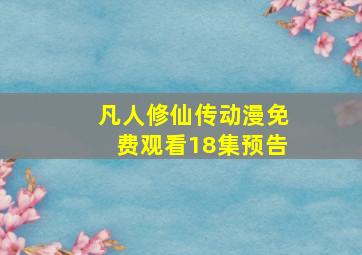 凡人修仙传动漫免费观看18集预告